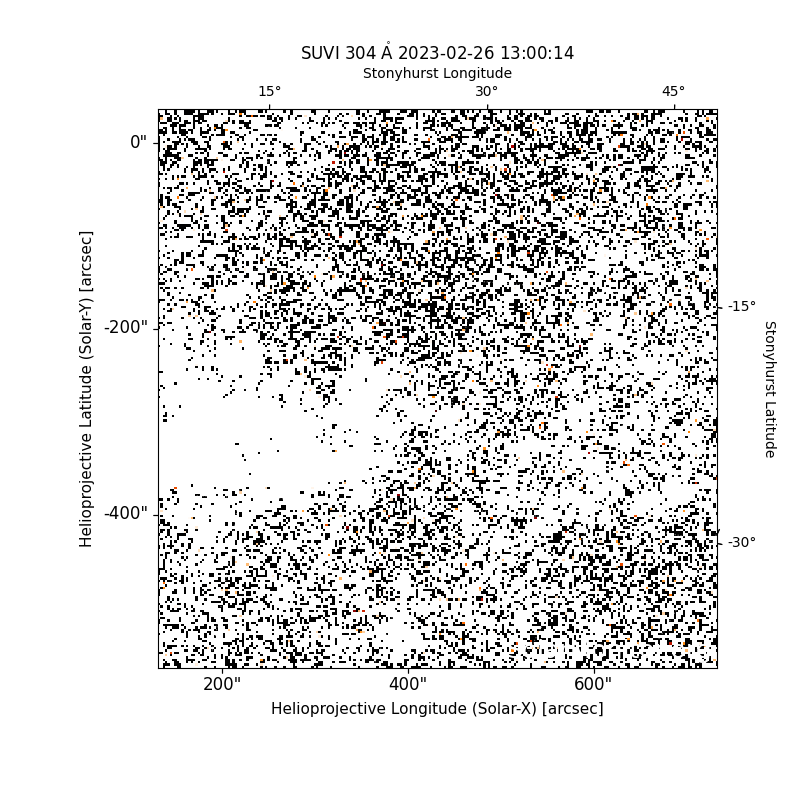 SUVI 304 Å 2023-02-26 13:00:14

Stonyhurst Longitude

15°
30°
45°

0"
-200"
-400"

Helioprojective Latitude (Solar-Y) [arcsec]

-15°
-30°

Stonyhurst Latitude

200"
400"
600"

Helioprojective Longitude (Solar-X) [arcsec]